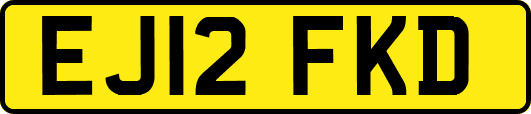 EJ12 FKD